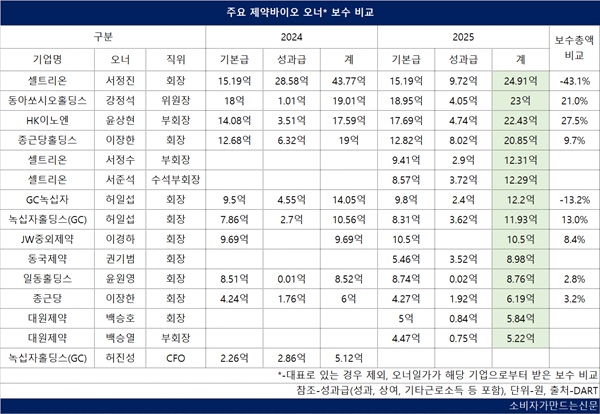 주요 제약바이오 오너* 보수 비교

| 구분 | | | 2024 | | | 2025 | | | 보수총액 비교 |
|---|---|---|---|---|---|---|---|---|---|
| 기업명 | 오너 | 직위 | 기본급 | 성과급 | 계 | 기본급 | 성과급 | 계 | |
| 셀트리온 | 서정진 | 회장 | 15.19억 | 28.58억 | 43.77억 | 15.19억 | 9.72억 | 24.91억 | -43.1% |
| 동아쏘시오홀딩스 | 강정석 | 위원장 | 18억 | 1.01억 | 19.01억 | 18.95억 | 4.05억 | 23억 | 21.0% |
| HK이노엔 | 윤상현 | 부회장 | 14.08억 | 3.51억 | 17.59억 | 17.69억 | 4.74억 | 22.43억 | 27.5% |
| 종근당홀딩스 | 이장한 | 회장 | 12.68억 | 6.32억 | 19억 | 12.82억 | 8.02억 | 20.85억 | 9.7% |
| 셀트리온 | 서정수 | 부회장 | | | | 9.41억 | 2.9억 | 12.31억 | |
| 셀트리온 | 서준석 | 수석부회장 | | | | 8.57억 | 3.72억 | 12.29억 | |
| GC녹십자 | 허일섭 | 회장 | 9.5억 | 4.55억 | 14.05억 | 9.8억 | 2.4억 | 12.2억 | -13.2% |
| 녹십자홀딩스(GC) | 허일섭 | 회장 | 7.86억 | 2.7억 | 10.56억 | 8.31억 | 3.62억 | 11.93억 | 13.0% |
| JW중외제약 | 이경하 | 회장 | 9.69억 | | 9.69억 | 10.5억 | | 10.5억 | 8.4% |
| 동국제약 | 권기범 | 회장 | | | | 5.46억 | 3.52억 | 8.98억 | |
| 일동홀딩스 | 윤원영 | 회장 | 8.51억 | 0.01억 | 8.52억 | 8.74억 | 0.02억 | 8.76억 | 2.8% |
| 종근당 | 이장한 | 회장 | 4.24억 | 1.76억 | 6억 | 4.27억 | 1.92억 | 6.19억 | 3.2% |
| 대원제약 | 백승호 | 회장 | | | | 5억 | 0.84억 | 5.84억 | |
| 대원제약 | 백승열 | 부회장 | | | | 4.47억 | 0.75억 | 5.22억 | |
| 녹십자홀딩스(GC) | 허진성 | CFO | 2.26억 | 2.86억 | 5.12억 | | | | |

*-대표로 있는 경우 제외, 오너일가가 해당 기업으로부터 받은 보수 비교
참조-성과급(성과, 상여, 기타근로소득 등 포함), 단위-원, 출처-DART

소비자가만드는신문